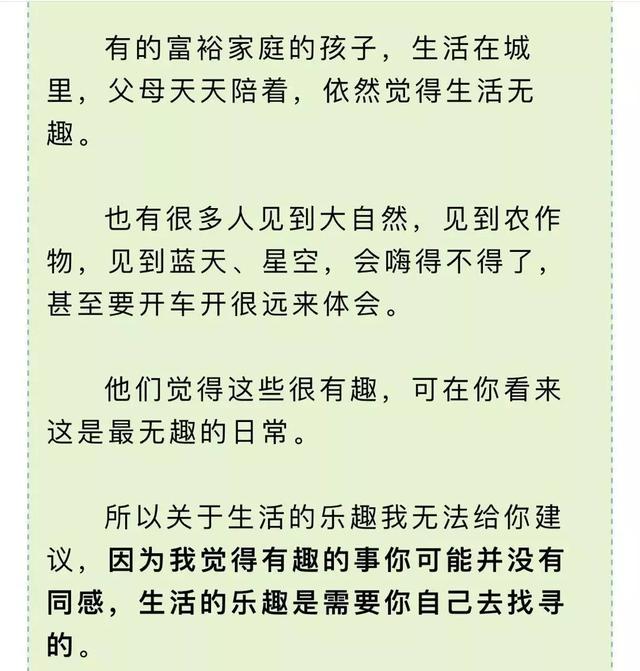 有的富裕家庭的孩子，生活在城里，父母天天陪着，依然觉得生活无趣。

也有很多人见到大自然，见到农作物，见到蓝天、星空，会嗨得不得了，甚至要开车开很远来体会。

他们觉得这些很有趣，可在你看来这是最无趣的日常。

所以关于生活的乐趣我无法给你建议，因为我觉得有趣的事你可能并没有同感，生活的乐趣是需要你自己去找寻的。